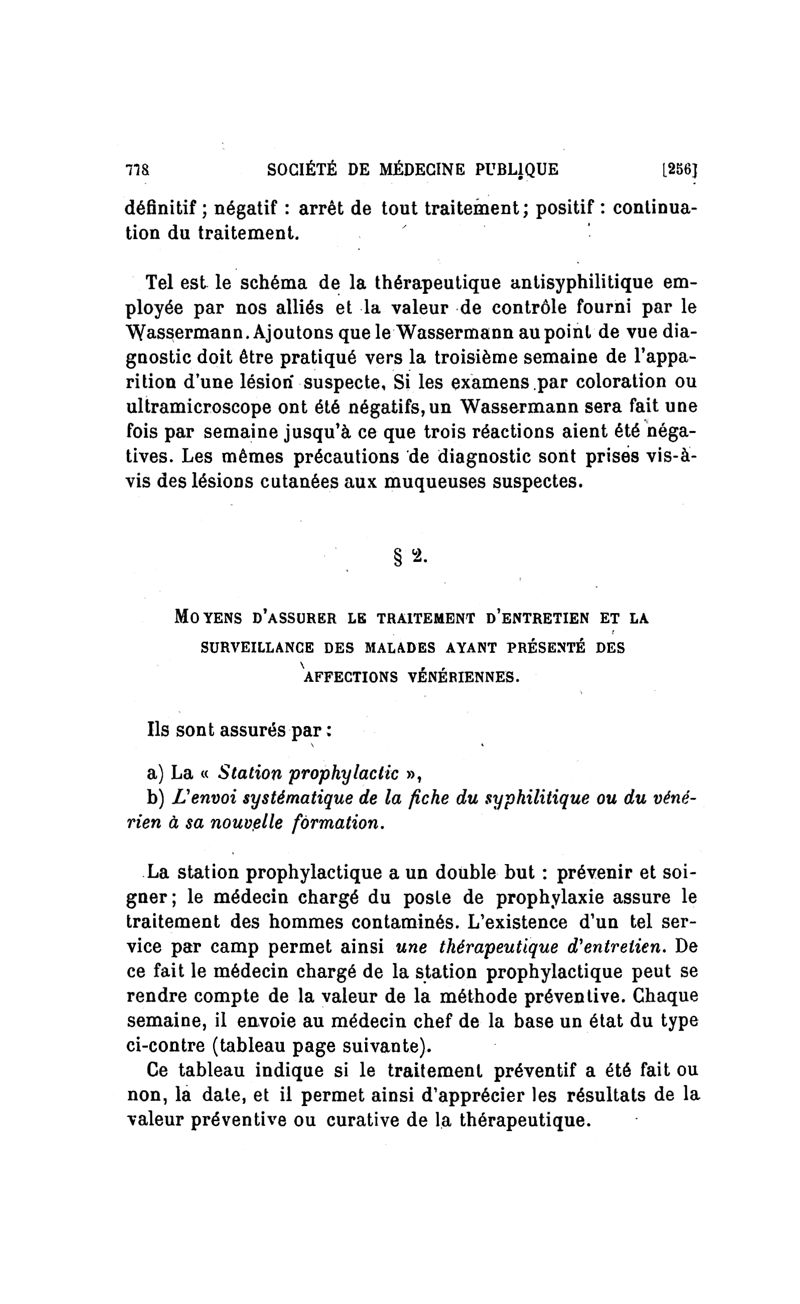 778 SOCIÉTÉ DE MÉDECINE PUBLIQUE [256]

définitif ; négatif : arrêt de tout traitement; positif : continuation du traitement.

Tel est le schéma de la thérapeutique antisyphilitique employée par nos alliés et la valeur de contrôle fourni par le Wassermann. Ajoutons que le Wassermann au point de vue diagnostic doit être pratiqué vers la troisième semaine de l'apparition d'une lésion suspecte. Si les examens par coloration ou ultramicroscope ont été négatifs, un Wassermann sera fait une fois par semaine jusqu'à ce que trois réactions aient été négatives. Les mêmes précautions de diagnostic sont prises vis-à-vis des lésions cutanées aux muqueuses suspectes.

§ 2.

MOYENS D'ASSURER LE TRAITEMENT D'ENTRETIEN ET LA SURVEILLANCE DES MALADES AYANT PRÉSENTÉ DES AFFECTIONS VÉNÉRIENNES.

Ils sont assurés par :

a) La « Station prophylactic »,

b) L'envoi systématique de la fiche du syphilitique ou du vénérien à sa nouvelle formation.

La station prophylactique a un double but : prévenir et soigner; le médecin chargé du poste de prophylaxie assure le traitement des hommes contaminés. L'existence d'un tel service par camp permet ainsi une thérapeutique d'entretien. De ce fait le médecin chargé de la station prophylactique peut se rendre compte de la valeur de la méthode préventive. Chaque semaine, il envoie au médecin chef de la base un état du type ci-contre (tableau page suivante).

Ce tableau indique si le traitement préventif a été fait ou non, la date, et il permet ainsi d'apprécier les résultats de la valeur préventive ou curative de la thérapeutique.